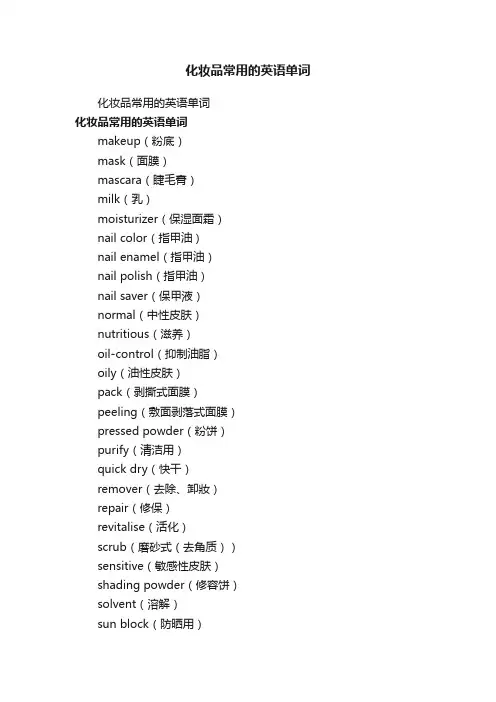 化妆品常用的英语单词

化妆品常用的英语单词

化妆品常用的英语单词

makeup（粉底）
mask（面膜）
mascara（睫毛膏）
milk（乳）
moisturizer（保湿面霜）
nail color（指甲油）
nail enamel（指甲油）
nail polish（指甲油）
nail saver（保甲液）
normal（中性皮肤）
nutritious（滋养）
oil-control（抑制油脂）
oily（油性皮肤）
pack（剥撕式面膜）
peeling（敷面剥落式面膜）
pressed powder（粉饼）
purify（清洁用）
quick dry（快干）
remover（去除、卸妆）
repair（修保）
revitalise（活化）
scrub（磨砂式（去角质））
sensitive（敏感性皮肤）
shading powder（修容饼）
solvent（溶解）
sun block（防晒用）